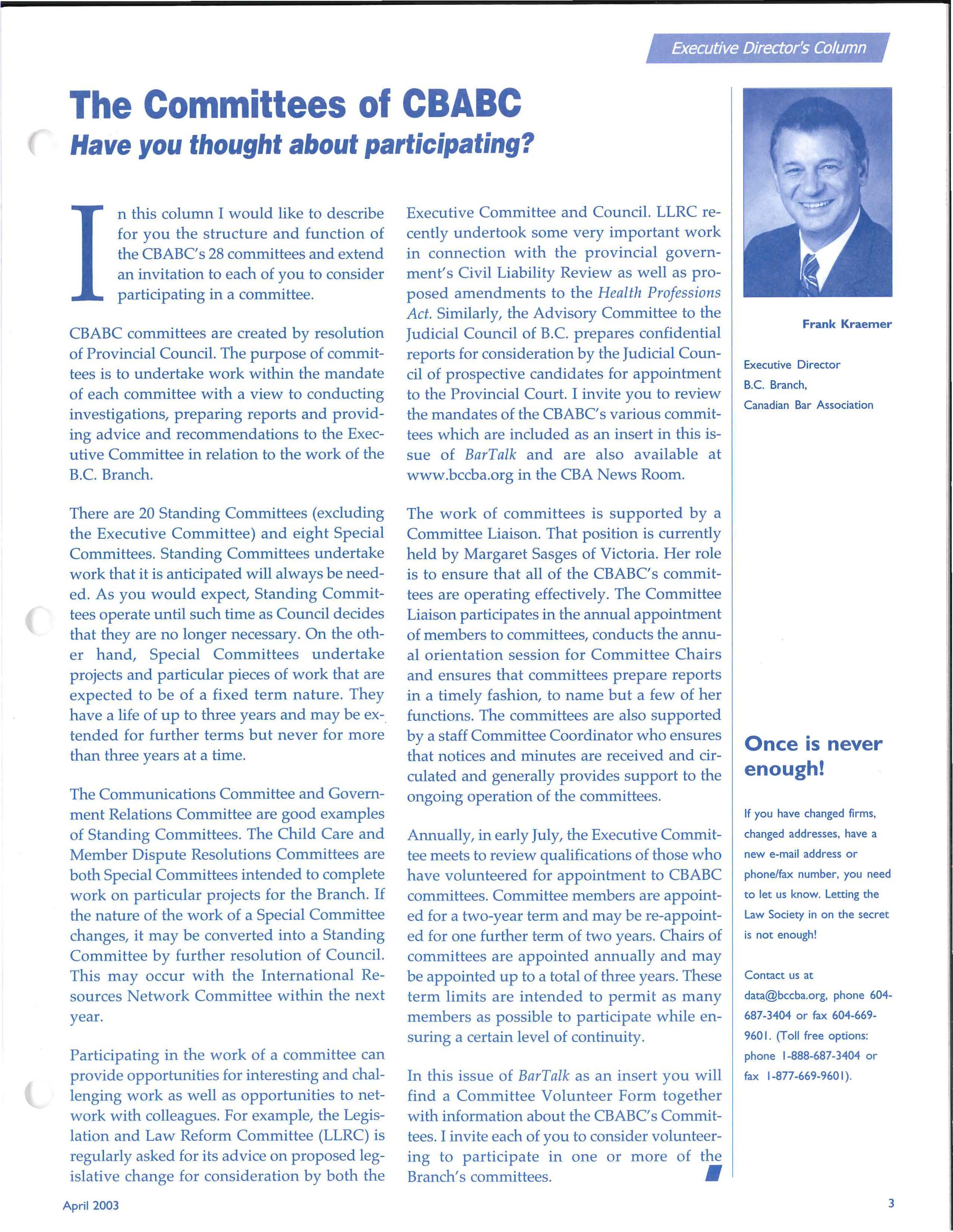 Executive Director's Column

The Committees of CBABC

Have you thought about participating?

In this column I would like to describe for you the structure and function of the CBABC's 28 committees and extend an invitation to each of you to consider participating in a committee.

CBABC committees are created by resolution of Provincial Council. The purpose of committees is to undertake work within the mandate of each committee with a view to conducting investigations, preparing reports and providing advice and recommendations to the Executive Committee in relation to the work of the B.C. Branch.

There are 20 Standing Committees (excluding the Executive Committee) and eight Special Committees. Standing Committees undertake work that it is anticipated will always be needed. As you would expect, Standing Committees operate until such time as Council decides that they are no longer necessary. On the other hand, Special Committees undertake projects and particular pieces of work that are expected to be of a fixed term nature. They have a life of up to three years and may be extended for further terms but never for more than three years at a time.

The Communications Committee and Government Relations Committee are good examples of Standing Committees. The Child Care and Member Dispute Resolutions Committees are both Special Committees intended to complete work on particular projects for the Branch. If the nature of the work of a Special Committee changes, it may be converted into a Standing Committee by further resolution of Council. This may occur with the International Resources Network Committee within the next year.

Participating in the work of a committee can provide opportunities for interesting and challenging work as well as opportunities to network with colleagues. For example, the Legislation and Law Reform Committee (LLRC) is regularly asked for its advice on proposed legislative change for consideration by both the Executive Committee and Council. LLRC recently undertook some very important work in connection with the provincial government's Civil Liability Review as well as proposed amendments to the Health Professions Act. Similarly, the Advisory Committee to the Judicial Council of B.C. prepares confidential reports for consideration by the Judicial Council of prospective candidates for appointment to the Provincial Court. I invite you to review the mandates of the CBABC's various committees which are included as an insert in this issue of BarTalk and are also available at www.bccba.org in the CBA News Room.

The work of committees is supported by a Committee Liaison. That position is currently held by Margaret Sasges of Victoria. Her role is to ensure that all of the CBABC's committees are operating effectively. The Committee Liaison participates in the annual appointment of members to committees, conducts the annual orientation session for Committee Chairs and ensures that committees prepare reports in a timely fashion, to name but a few of her functions. The committees are also supported by a staff Committee Coordinator who ensures that notices and minutes are received and circulated and generally provides support to the ongoing operation of the committees.

Annually, in early July, the Executive Committee meets to review qualifications of those who have volunteered for appointment to CBABC committees. Committee members are appointed for a two-year term and may be re-appointed for one further term of two years. Chairs of committees are appointed annually and may be appointed up to a total of three years. These term limits are intended to permit as many members as possible to participate while ensuring a certain level of continuity.

In this issue of BarTalk as an insert you will find a Committee Volunteer Form together with information about the CBABC's Committees. I invite each of you to consider volunteering to participate in one or more of the Branch's committees.

Frank Kraemer

Executive Director
B.C. Branch,
Canadian Bar Association

Once is never enough!

If you have changed firms, changed addresses, have a new e-mail address or phone/fax number, you need to let us know. Letting the Law Society in on the secret is not enough!

Contact us at data@bccba.org, phone 604-687-3404 or fax 604-669-9601. (Toll free options: phone 1-888-687-3404 or fax 1-877-669-9601).

April 2003

3